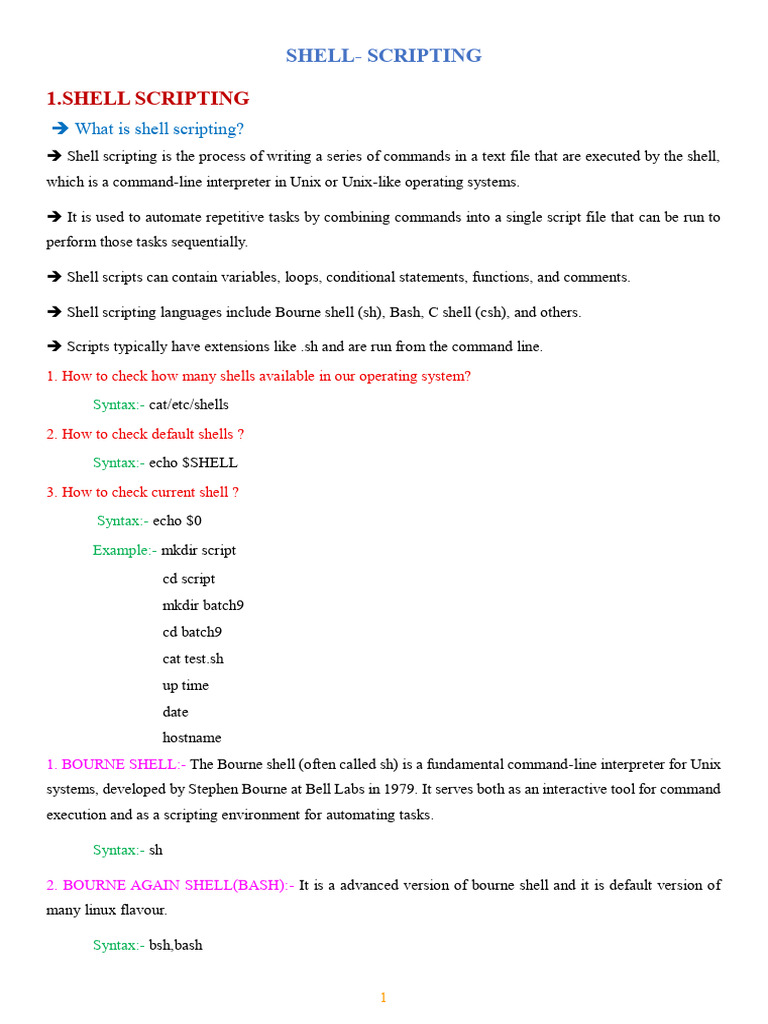 SHELL- SCRIPTING

1.SHELL SCRIPTING

➔ What is shell scripting?

➔ Shell scripting is the process of writing a series of commands in a text file that are executed by the shell, which is a command-line interpreter in Unix or Unix-like operating systems.

➔ It is used to automate repetitive tasks by combining commands into a single script file that can be run to perform those tasks sequentially.

➔ Shell scripts can contain variables, loops, conditional statements, functions, and comments.

➔ Shell scripting languages include Bourne shell (sh), Bash, C shell (csh), and others.

➔ Scripts typically have extensions like .sh and are run from the command line.

1. How to check how many shells available in our operating system?

Syntax:- cat/etc/shells

2. How to check default shells ?

Syntax:- echo $SHELL

3. How to check current shell ?

Syntax:- echo $0

Example:- mkdir script
cd script
mkdir batch9
cd batch9
cat test.sh
up time
date
hostname

1. BOURNE SHELL:- The Bourne shell (often called sh) is a fundamental command-line interpreter for Unix systems, developed by Stephen Bourne at Bell Labs in 1979. It serves both as an interactive tool for command execution and as a scripting environment for automating tasks.

Syntax:- sh

2. BOURNE AGAIN SHELL(BASH):- It is a advanced version of bourne shell and it is default version of many linux flavour.

Syntax:- bsh,bash

1